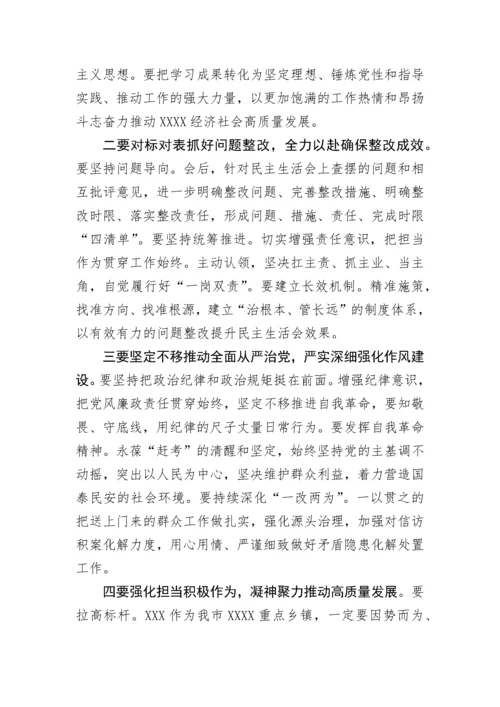 主义思想。要把学习成果转化为坚定理想、锤炼党性和指导实践、推动工作的强大力量，以更加饱满的工作热情和昂扬斗志奋力推动XXXX经济社会高质量发展。

二要对标对表抓好问题整改，全力以赴确保整改成效。要坚持问题导向。会后，针对民主生活会上查摆的问题和相互批评意见，进一步明确整改问题、完善整改措施、明确整改时限、落实整改责任，形成问题、措施、责任、完成时限“四清单”。要坚持统筹推进。切实增强责任意识，把担当作为贯穿工作始终。主动认领，坚决扛主责、抓主业、当主角，自觉履行好“一岗双责”。要建立长效机制。精准施策，找准方向、找准根源，建立“治根本、管长远”的制度体系，以有效有力的问题整改提升民主生活会效果。

三要坚定不移推动全面从严治党，严实深细强化作风建设。要坚持把政治纪律和政治规矩挺在前面。增强纪律意识，把党风廉政责任贯穿始终，坚定不移推进自我革命，要知敬畏、守底线，用纪律的尺子丈量日常行为。要发挥自我革命精神。永葆“赶考”的清醒和坚定，始终坚持党的主基调不动摇，突出以人民为中心，坚决维护群众利益，着力营造国泰民安的社会环境。要持续深化“一改两为”。一以贯之的把送上门来的群众工作做扎实，强化源头治理，加强对信访积案化解力度，用心用情、严谨细致做好矛盾隐患化解处置工作。

四要强化担当积极作为，凝神聚力推动高质量发展。要拉高标杆。XXX作为我市XXXX重点乡镇，一定要因势而为、